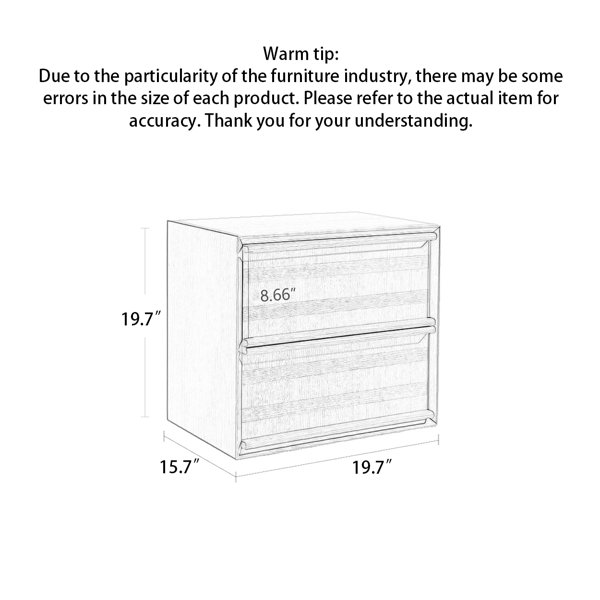 Warm tip:
Due to the particularity of the furniture industry, there may be some errors in the size of each product. Please refer to the actual item for accuracy. Thank you for your understanding.

8.66″

19.7″

15.7″

19.7″